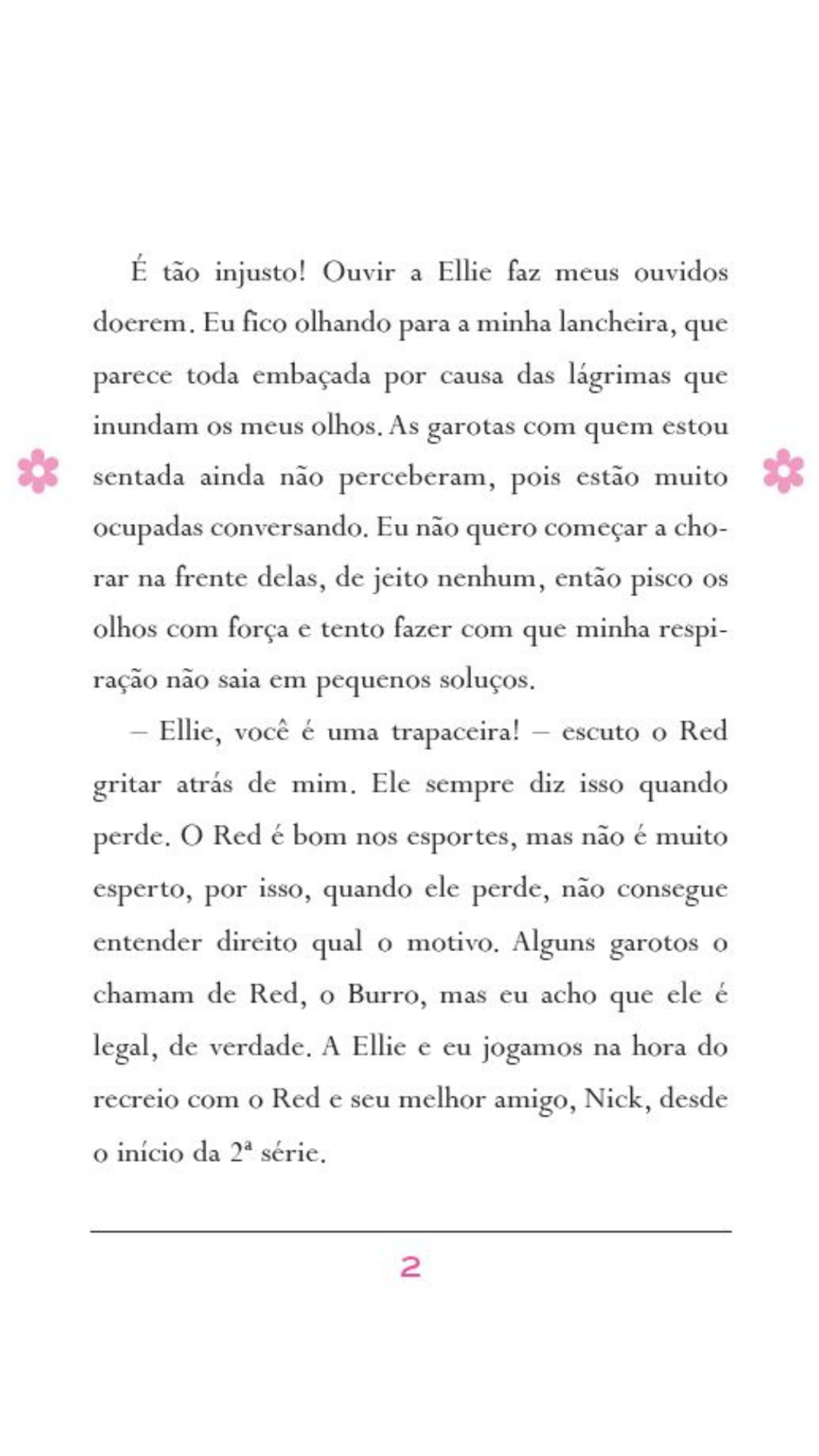 É tão injusto! Ouvir a Ellie faz meus ouvidos doerem. Eu fico olhando para a minha lancheira, que parece toda embaçada por causa das lágrimas que inundam os meus olhos. As garotas com quem estou sentada ainda não perceberam, pois estão muito ocupadas conversando. Eu não quero começar a chorar na frente delas, de jeito nenhum, então pisco os olhos com força e tento fazer com que minha respiração não saia em pequenos soluços.

– Ellie, você é uma trapaceira! – escuto o Red gritar atrás de mim. Ele sempre diz isso quando perde. O Red é bom nos esportes, mas não é muito esperto, por isso, quando ele perde, não consegue entender direito qual o motivo. Alguns garotos o chamam de Red, o Burro, mas eu acho que ele é legal, de verdade. A Ellie e eu jogamos na hora do recreio com o Red e seu melhor amigo, Nick, desde o início da 2ª série.

2